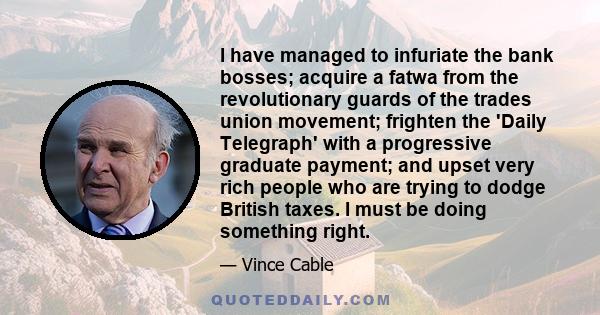 I have managed to infuriate the bank bosses; acquire a fatwa from the revolutionary guards of the trades union movement; frighten the 'Daily Telegraph' with a progressive graduate payment; and upset very rich people who are trying to dodge British taxes. I must be doing something right.

— Vince Cable

QUOTEDDAILY.COM